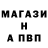 МАГАЗИ
Н
А ПВП